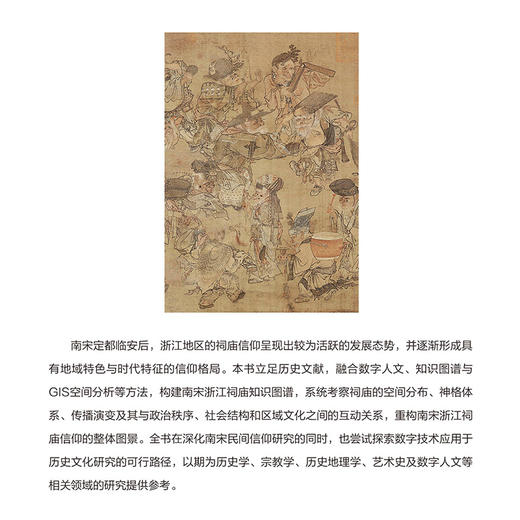 南宋定都临安后，浙江地区的祠庙信仰呈现出较为活跃的发展态势，并逐渐形成具有地域特色与时代特征的信仰格局。本书立足历史文献，融合数字人文、知识图谱与GIS空间分析等方法，构建南宋浙江祠庙知识图谱，系统考察祠庙的空间分布、神格体系、传播演变及其与政治秩序、社会结构和区域文化之间的互动关系，重构南宋浙江祠庙信仰的整体图景。全书在深化南宋民间信仰研究的同时，也尝试探索数字技术应用于历史文化研究的可行路径，以期为历史学、宗教学、历史地理学、艺术史及数字人文等相关领域的研究提供参考。